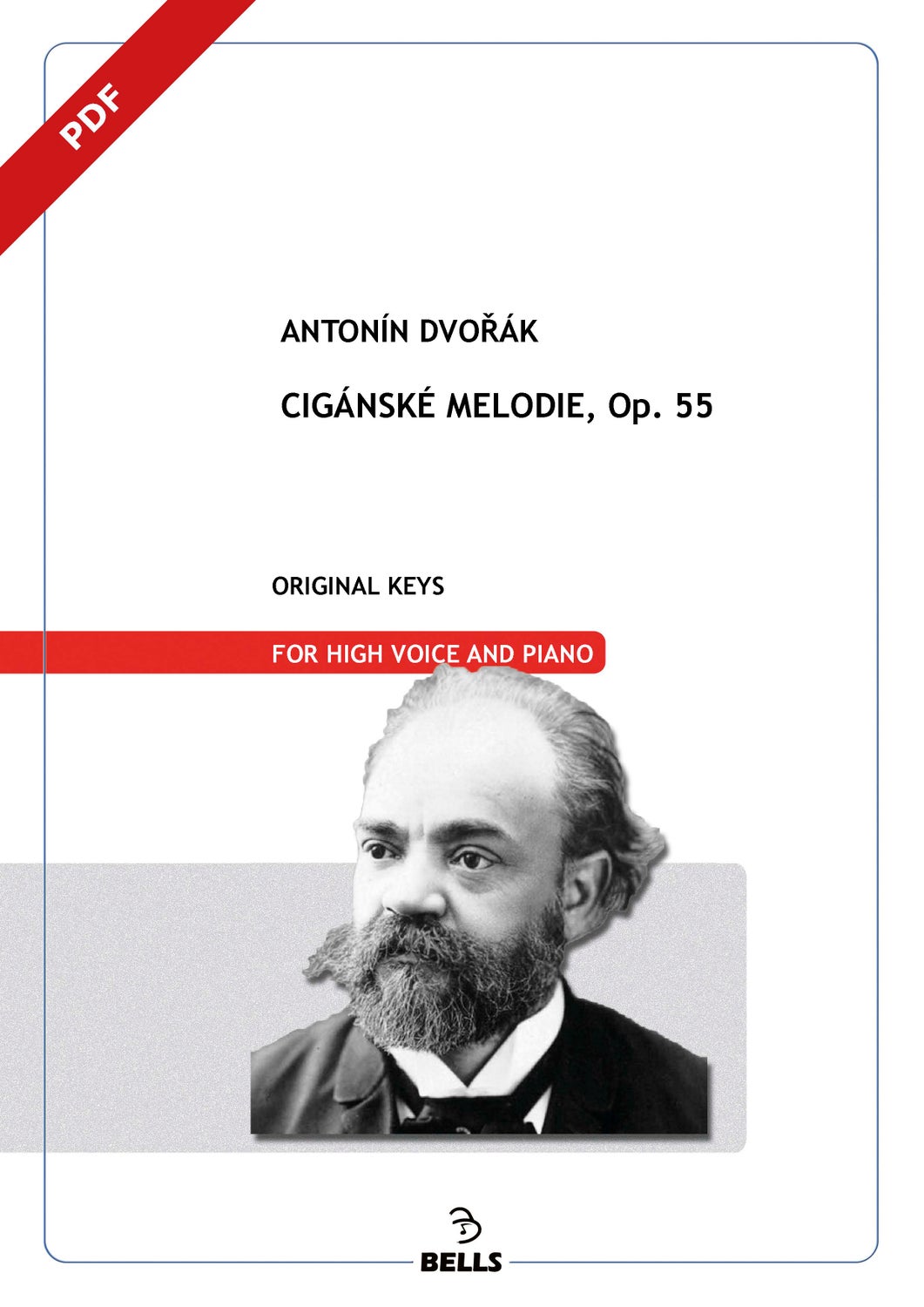 PDF

ANTONÍN DVOŘÁK

CIGÁNSKÉ MELODIE, Op. 55

ORIGINAL KEYS

FOR HIGH VOICE AND PIANO

BELLS